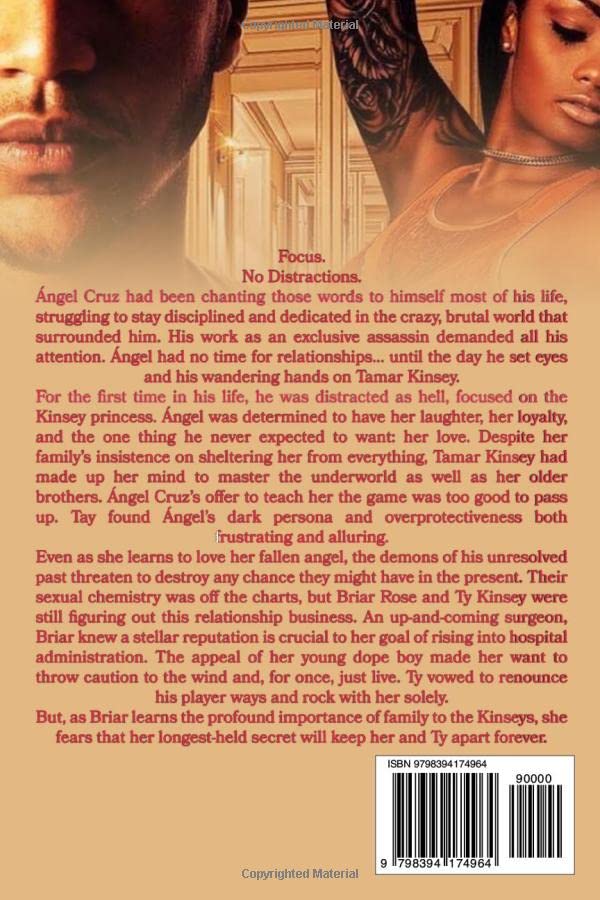 Copyrighted Material

Focus.
No Distractions.

Ángel Cruz had been chanting those words to himself most of his life, struggling to stay disciplined and dedicated in the crazy, brutal world that surrounded him. His work as an exclusive assassin demanded all his attention. Ángel had no time for relationships... until the day he set eyes and his wandering hands on Tamar Kinsey.

For the first time in his life, he was distracted as hell, focused on the Kinsey princess. Ángel was determined to have her laughter, her loyalty, and the one thing he never expected to want: her love. Despite her family's insistence on sheltering her from everything, Tamar Kinsey had made up her mind to master the underworld as well as her older brothers. Ángel Cruz's offer to teach her the game was too good to pass up. Tay found Ángel's dark persona and overprotectiveness both frustrating and alluring.

Even as she learns to love her fallen angel, the demons of his unresolved past threaten to destroy any chance they might have in the present. Their sexual chemistry was off the charts, but Briar Rose and Ty Kinsey were still figuring out this relationship business. An up-and-coming surgeon, Briar knew a stellar reputation is crucial to her goal of rising into hospital administration. The appeal of her young dope boy made her want to throw caution to the wind and, for once, just live. Ty vowed to renounce his player ways and rock with her solely.

But, as Briar learns the profound importance of family to the Kinseys, she fears that her longest-held secret will keep her and Ty apart forever.

ISBN 9798394174964

90000

9 798394 174964

Copyrighted Material